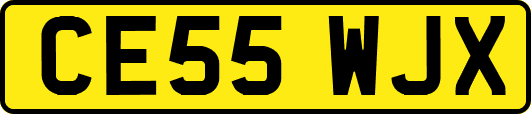 CE55 WJX